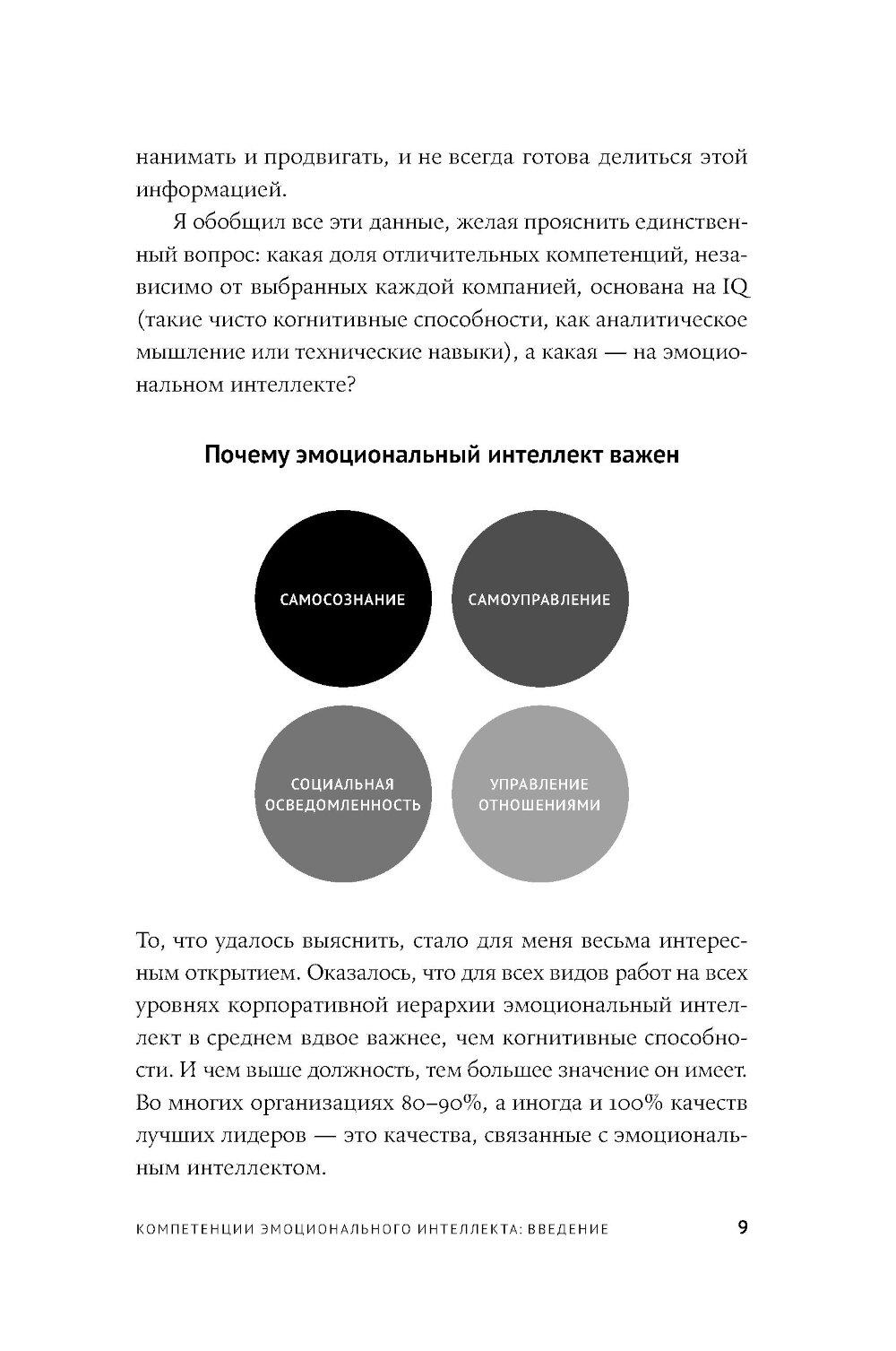 нанимать и продвигать, и не всегда готова делиться этой информацией.

Я обобщил все эти данные, желая прояснить единственный вопрос: какая доля отличительных компетенций, независимо от выбранных каждой компанией, основана на IQ (такие чисто когнитивные способности, как аналитическое мышление или технические навыки), а какая — на эмоциональном интеллекте?

Почему эмоциональный интеллект важен

САМОСОЗНАНИЕ

САМОУПРАВЛЕНИЕ

СОЦИАЛЬНАЯ ОСВЕДОМЛЕННОСТЬ

УПРАВЛЕНИЕ ОТНОШЕНИЯМИ

То, что удалось выяснить, стало для меня весьма интересным открытием. Оказалось, что для всех видов работ на всех уровнях корпоративной иерархии эмоциональный интеллект в среднем вдвое важнее, чем когнитивные способности. И чем выше должность, тем большее значение он имеет. Во многих организациях 80–90%, а иногда и 100% качеств лучших лидеров — это качества, связанные с эмоциональным интеллектом.

КОМПЕТЕНЦИИ ЭМОЦИОНАЛЬНОГО ИНТЕЛЛЕКТА: ВВЕДЕНИЕ 9